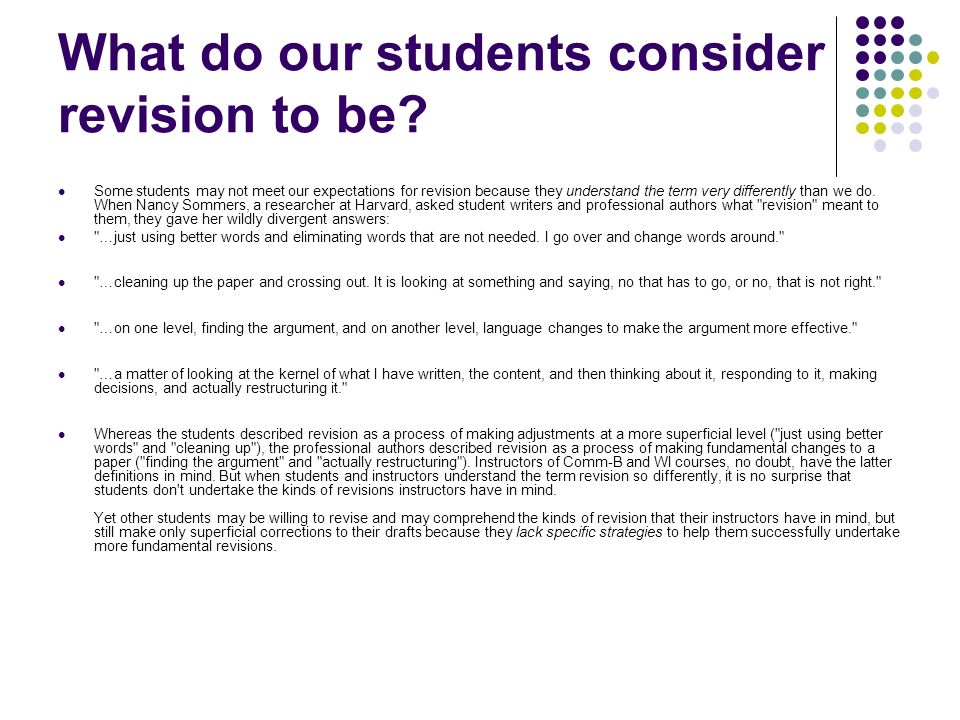 What do our students consider revision to be?

- Some students may not meet our expectations for revision because they understand the term very differently than we do. When Nancy Sommers, a researcher at Harvard, asked student writers and professional authors what "revision" meant to them, they gave her wildly divergent answers:
- "…just using better words and eliminating words that are not needed. I go over and change words around."
- "…cleaning up the paper and crossing out. It is looking at something and saying, no that has to go, or no, that is not right."
- "…on one level, finding the argument, and on another level, language changes to make the argument more effective."
- "…a matter of looking at the kernel of what I have written, the content, and then thinking about it, responding to it, making decisions, and actually restructuring it."
- Whereas the students described revision as a process of making adjustments at a more superficial level ("just using better words" and "cleaning up"), the professional authors described revision as a process of making fundamental changes to a paper ("finding the argument" and "actually restructuring"). Instructors of Comm-B and WI courses, no doubt, have the latter definitions in mind. But when students and instructors understand the term revision so differently, it is no surprise that students don't undertake the kinds of revisions instructors have in mind.

Yet other students may be willing to revise and may comprehend the kinds of revision that their instructors have in mind, but still make only superficial corrections to their drafts because they lack specific strategies to help them successfully undertake more fundamental revisions.